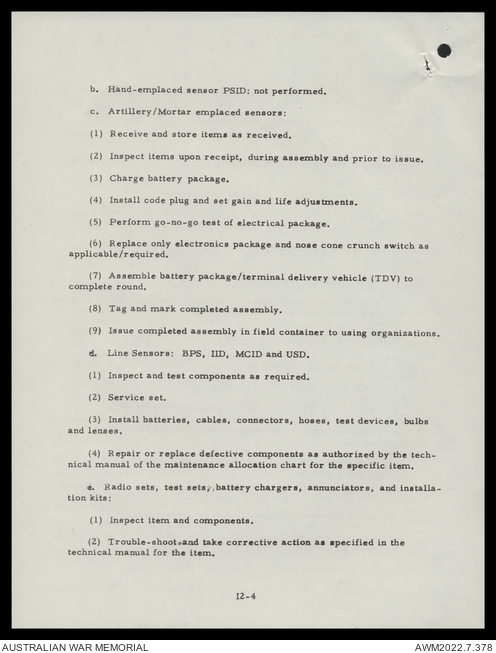 b. Hand-emplaced sensor PSID: not performed.

c. Artillery/Mortar emplaced sensors:

(1) Receive and store items as received.

(2) Inspect items upon receipt, during assembly and prior to issue.

(3) Charge battery package.

(4) Install code plug and set gain and life adjustments.

(5) Perform go-no-go test of electrical package.

(6) Replace only electronics package and nose cone crunch switch as applicable/required.

(7) Assemble battery package/terminal delivery vehicle (TDV) to complete round.

(8) Tag and mark completed assembly.

(9) Issue completed assembly in field container to using organizations.

d. Line Sensors: BPS, IID, MCID and USD.

(1) Inspect and test components as required.

(2) Service set.

(3) Install batteries, cables, connectors, hoses, test devices, bulbs and lenses.

(4) Repair or replace defective components as authorized by the technical manual of the maintenance allocation chart for the specific item.

e. Radio sets, test sets, battery chargers, annunciators, and installation kits:

(1) Inspect item and components.

(2) Trouble-shoot and take corrective action as specified in the technical manual for the item.

I2-4

AUSTRALIAN WAR MEMORIAL

AWM2022.7.378